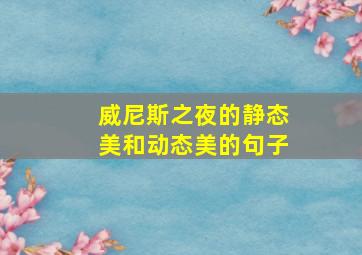 威尼斯之夜的静态美和动态美的句子